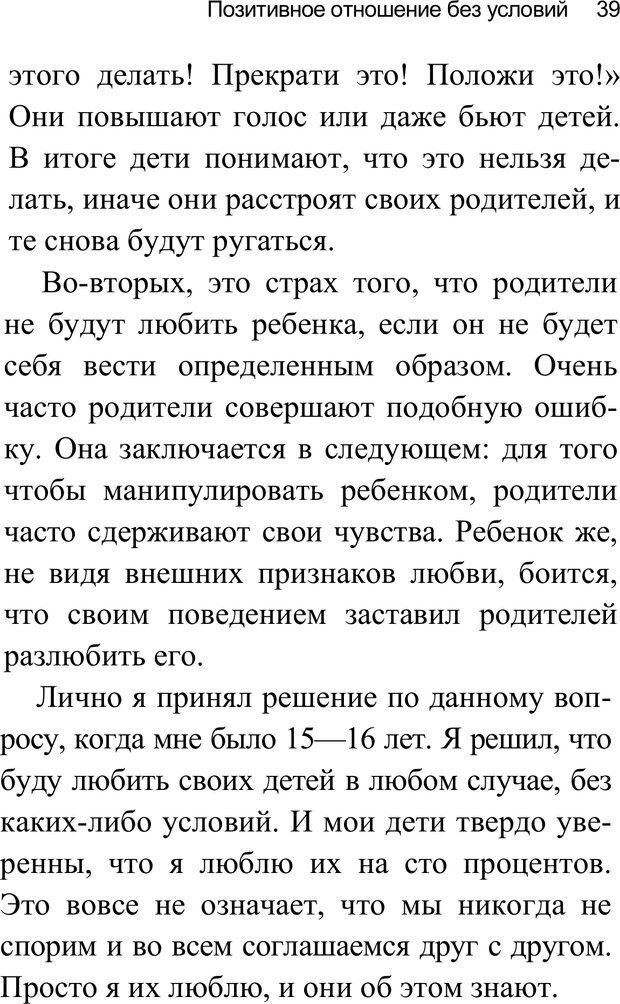 Позитивное отношение без условий 39

этого делать! Прекрати это! Положи это!» Они повышают голос или даже бьют детей. В итоге дети понимают, что это нельзя делать, иначе они расстроят своих родителей, и те снова будут ругаться.

Во-вторых, это страх того, что родители не будут любить ребенка, если он не будет себя вести определенным образом. Очень часто родители совершают подобную ошибку. Она заключается в следующем: для того чтобы манипулировать ребенком, родители часто сдерживают свои чувства. Ребенок же, не видя внешних признаков любви, боится, что своим поведением заставил родителей разлюбить его.

Лично я принял решение по данному вопросу, когда мне было 15—16 лет. Я решил, что буду любить своих детей в любом случае, без каких-либо условий. И мои дети твердо уверенны, что я люблю их на сто процентов. Это вовсе не означает, что мы никогда не спорим и во всем соглашаемся друг с другом. Просто я их люблю, и они об этом знают.